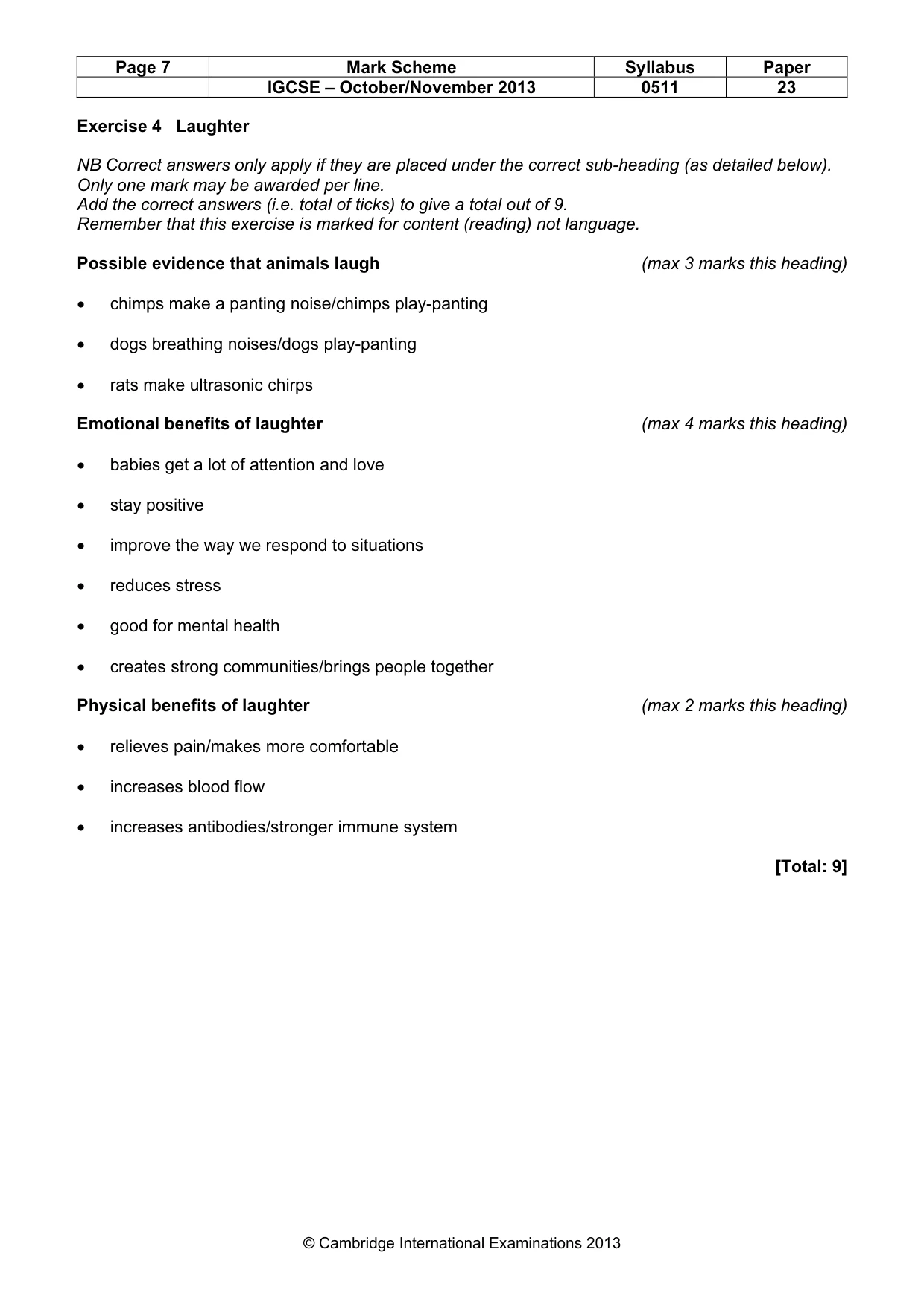 | Page 7 | Mark Scheme | Syllabus | Paper |
|---|---|---|---|
| | IGCSE – October/November 2013 | 0511 | 23 |

Exercise 4 Laughter

NB Correct answers only apply if they are placed under the correct sub-heading (as detailed below).
Only one mark may be awarded per line.
Add the correct answers (i.e. total of ticks) to give a total out of 9.
Remember that this exercise is marked for content (reading) not language.

Possible evidence that animals laugh (max 3 marks this heading)

• chimps make a panting noise/chimps play-panting

• dogs breathing noises/dogs play-panting

• rats make ultrasonic chirps

Emotional benefits of laughter (max 4 marks this heading)

• babies get a lot of attention and love

• stay positive

• improve the way we respond to situations

• reduces stress

• good for mental health

• creates strong communities/brings people together

Physical benefits of laughter (max 2 marks this heading)

• relieves pain/makes more comfortable

• increases blood flow

• increases antibodies/stronger immune system

[Total: 9]

© Cambridge International Examinations 2013